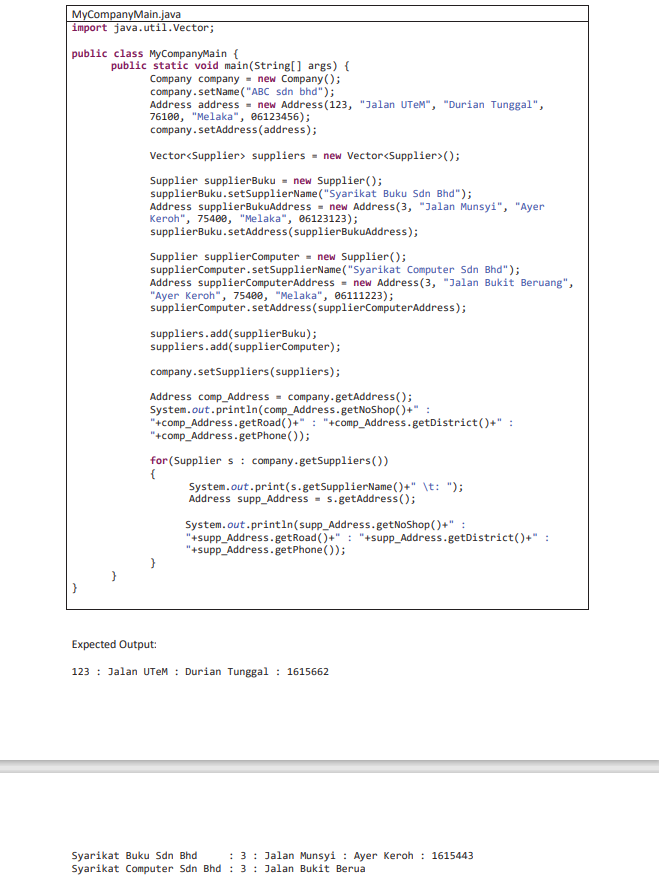 MyCompanyMain.java
import java.util.Vector;

public class MyCompanyMain {
public static void main(String[] args) {
Company company = new Company();
company.setName("ABC sdn bhd");
Address address = new Address(123, "Jalan UTeM", "Durian Tunggal", 76100, "Melaka", 06123456);
company.setAddress(address);

Vector<Supplier> suppliers = new Vector<Supplier>();

Supplier supplierBuku = new Supplier();
supplierBuku.setSupplierName("Syarikat Buku Sdn Bhd");
Address supplierBukuAddress = new Address(3, "Jalan Munsyi", "Ayer Keroh", 75400, "Melaka", 06123123);
supplierBuku.setAddress(supplierBukuAddress);

Supplier supplierComputer = new Supplier();
supplierComputer.setSupplierName("Syarikat Computer Sdn Bhd");
Address supplierComputerAddress = new Address(3, "Jalan Bukit Beruang", "Ayer Keroh", 75400, "Melaka", 06111223);
supplierComputer.setAddress(supplierComputerAddress);

suppliers.add(supplierBuku);
suppliers.add(supplierComputer);

company.setSuppliers(suppliers);

Address comp_Address = company.getAddress();
System.out.println(comp_Address.getNoShop()+" : "+comp_Address.getRoad()+" : "+comp_Address.getDistrict()+" : "+comp_Address.getPhone());

for(Supplier s : company.getSuppliers())
{
System.out.print(s.getSupplierName()+" \t: ");
Address supp_Address = s.getAddress();

System.out.println(supp_Address.getNoShop()+" : "+supp_Address.getRoad()+" : "+supp_Address.getDistrict()+" : "+supp_Address.getPhone());
}
}
}

Expected Output:

123 : Jalan UTeM : Durian Tunggal : 1615662

Syarikat Buku Sdn Bhd : 3 : Jalan Munsyi : Ayer Keroh : 1615443
Syarikat Computer Sdn Bhd : 3 : Jalan Bukit Berua